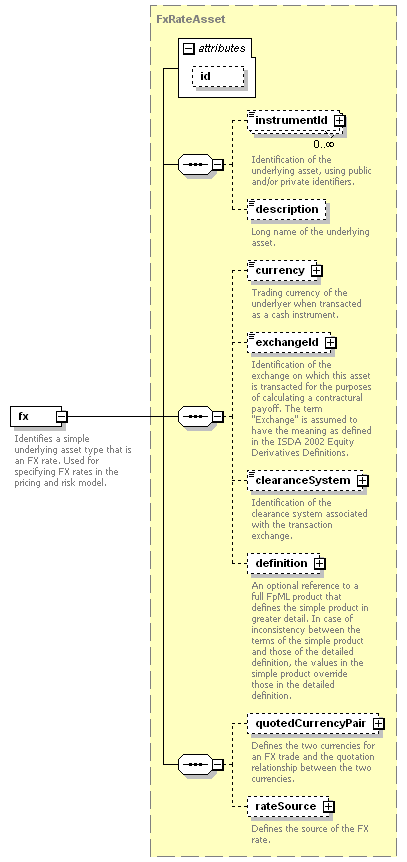 FxRateAsset

attributes

id

instrumentId

0..∞

Identification of the underlying asset, using public and/or private identifiers.

description

Long name of the underlying asset.

currency

Trading currency of the underlyer when transacted as a cash instrument.

exchangeId

Identification of the exchange on which this asset is transacted for the purposes of calculating a contractural payoff. The term "Exchange" is assumed to have the meaning as defined in the ISDA 2002 Equity Derivatives Definitions.

fx

Identifies a simple underlying asset type that is an FX rate. Used for specifying FX rates in the pricing and risk model.

clearanceSystem

Identification of the clearance system associated with the transaction exchange.

definition

An optional reference to a full FpML product that defines the simple product in greater detail. In case of inconsistency between the terms of the simple product and those of the detailed definition, the values in the simple product override those in the detailed definition.

quotedCurrencyPair

Defines the two currencies for an FX trade and the quotation relationship between the two currencies.

rateSource

Defines the source of the FX rate.